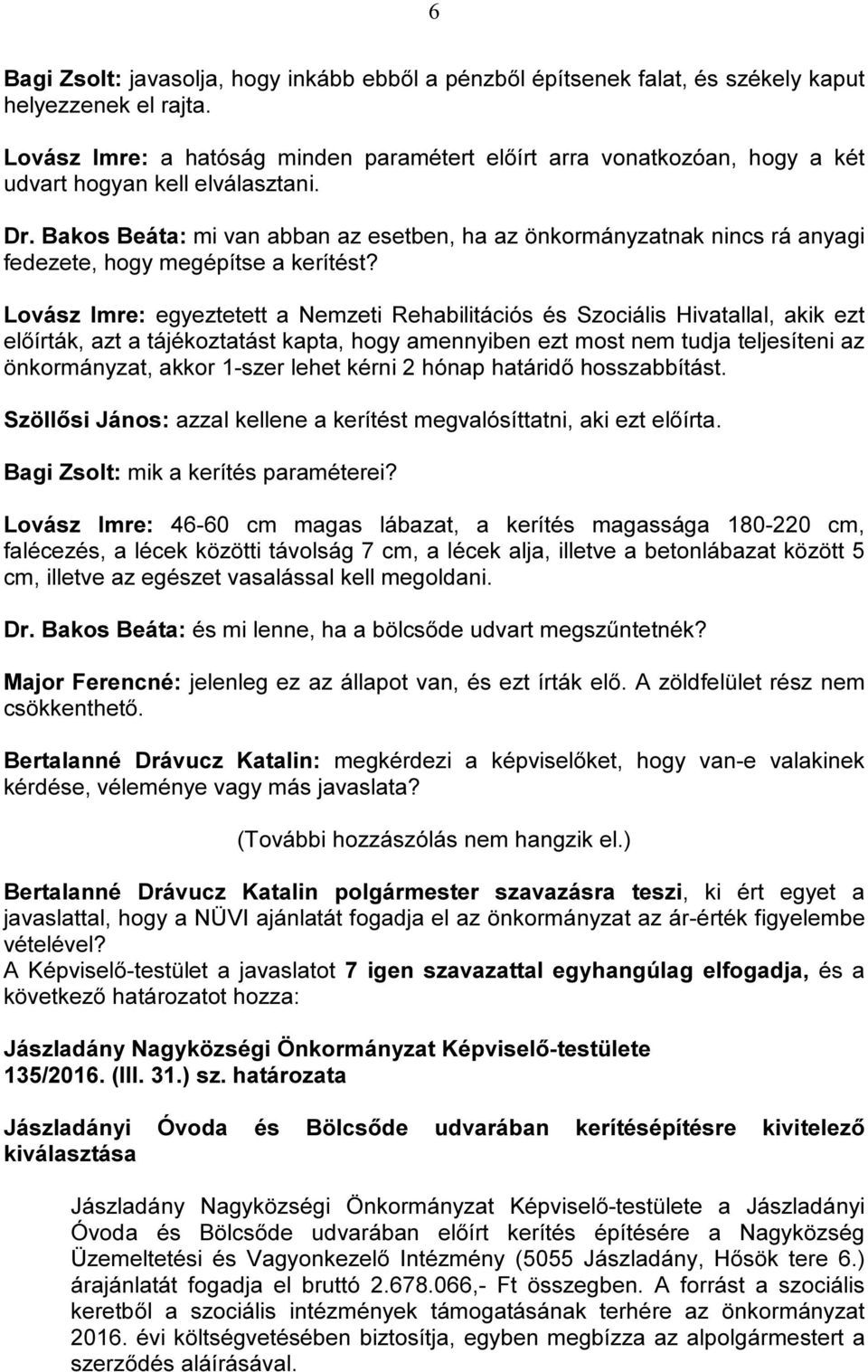 6

Bagi Zsolt: javasolja, hogy inkább ebből a pénzből építsenek falat, és székely kaput helyezzenek el rajta.

Lovász Imre: a hatóság minden paramétert előírt arra vonatkozóan, hogy a két udvart hogyan kell elválasztani.

Dr. Bakos Beáta: mi van abban az esetben, ha az önkormányzatnak nincs rá anyagi fedezete, hogy megépítse a kerítést?

Lovász Imre: egyeztetett a Nemzeti Rehabilitációs és Szociális Hivatallal, akik ezt előírták, azt a tájékoztatást kapta, hogy amennyiben ezt most nem tudja teljesíteni az önkormányzat, akkor 1-szer lehet kérni 2 hónap határidő hosszabbítást.

Szöllősi János: azzal kellene a kerítést megvalósíttatni, aki ezt előírta.

Bagi Zsolt: mik a kerítés paraméterei?

Lovász Imre: 46-60 cm magas lábazat, a kerítés magassága 180-220 cm, falécezés, a lécek közötti távolság 7 cm, a lécek alja, illetve a betonlábazat között 5 cm, illetve az egészet vasalással kell megoldani.

Dr. Bakos Beáta: és mi lenne, ha a bölcsőde udvart megszűntetnék?

Major Ferencné: jelenleg ez az állapot van, és ezt írták elő. A zöldfelület rész nem csökkenthető.

Bertalanné Drávucz Katalin: megkérdezi a képviselőket, hogy van-e valakinek kérdése, véleménye vagy más javaslata?

(További hozzászólás nem hangzik el.)

Bertalanné Drávucz Katalin polgármester szavazásra teszi, ki ért egyet a javaslattal, hogy a NÜVI ajánlatát fogadja el az önkormányzat az ár-érték figyelembe vételével?
A Képviselő-testület a javaslatot 7 igen szavazattal egyhangúlag elfogadja, és a következő határozatot hozza:

Jászladány Nagyközségi Önkormányzat Képviselő-testülete
135/2016. (III. 31.) sz. határozata

Jászladányi Óvoda és Bölcsőde udvarában kerítésépítésre kivitelező kiválasztása

Jászladány Nagyközségi Önkormányzat Képviselő-testülete a Jászladányi Óvoda és Bölcsőde udvarában előírt kerítés építésére a Nagyközség Üzemeltetési és Vagyonkezelő Intézmény (5055 Jászladány, Hősök tere 6.) árajánlatát fogadja el bruttó 2.678.066,- Ft összegben. A forrást a szociális keretből a szociális intézmények támogatásának terhére az önkormányzat 2016. évi költségvetésében biztosítja, egyben megbízza az alpolgármestert a szerződés aláírásával.